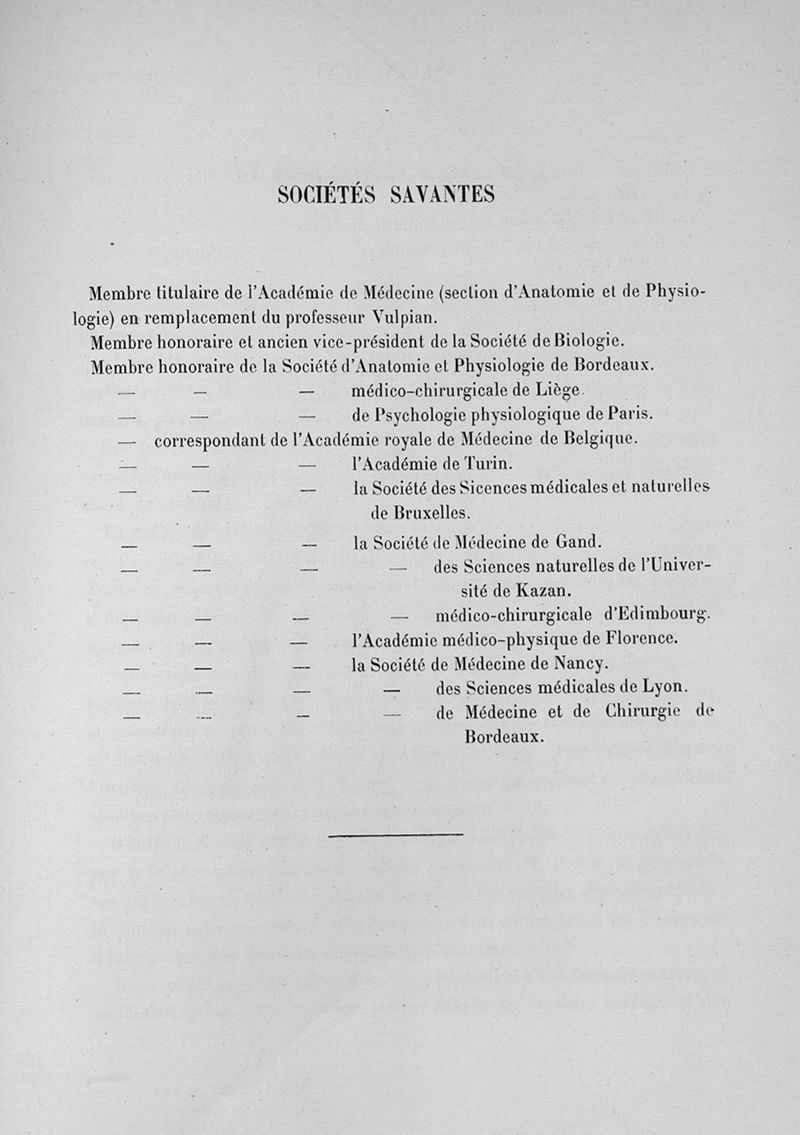 SOCIÉTÉS SAVANTES

Membre titulaire de l'Académie de Médecine (section d'Anatomie et de Physiologie) en remplacement du professeur Vulpian.

Membre honoraire et ancien vice-président de la Société de Biologie.

Membre honoraire de la Société d'Anatomie et Physiologie de Bordeaux.

— — — médico-chirurgicale de Liège.

— — — de Psychologie physiologique de Paris.

— correspondant de l'Académie royale de Médecine de Belgique.

— — — l'Académie de Turin.

— — — la Société des Sicences médicales et naturelles de Bruxelles.

— — — la Société de Médecine de Gand.

— — — — des Sciences naturelles de l'Université de Kazan.

— — — — médico-chirurgicale d'Edimbourg.

— — — l'Académie médico-physique de Florence.

— — — la Société de Médecine de Nancy.

— — — — des Sciences médicales de Lyon.

— — — — de Médecine et de Chirurgie de Bordeaux.